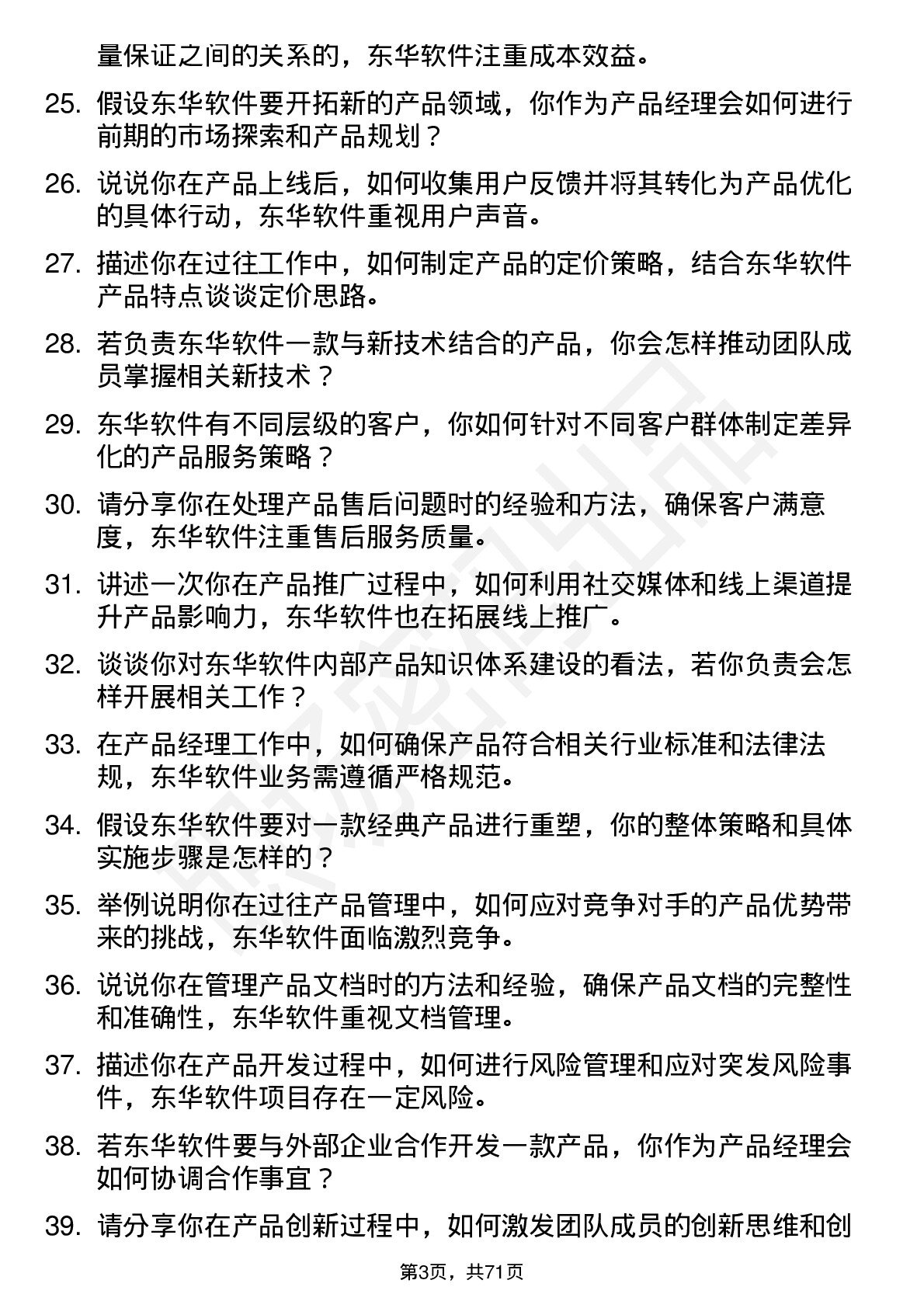 量保证之间的关系的，东华软件注重成本效益。

25. 假设东华软件要开拓新的产品领域，你作为产品经理会如何进行前期的市场探索和产品规划？

26. 说说你在产品上线后，如何收集用户反馈并将其转化为产品优化的具体行动，东华软件重视用户声音。

27. 描述你在过往工作中，如何制定产品的定价策略，结合东华软件产品特点谈谈定价思路。

28. 若负责东华软件一款与新技术结合的产品，你会怎样推动团队成员掌握相关新技术？

29. 东华软件有不同层级的客户，你如何针对不同客户群体制定差异化的产品服务策略？

30. 请分享你在处理产品售后问题时的经验和方法，确保客户满意度，东华软件注重售后服务质量。

31. 讲述一次你在产品推广过程中，如何利用社交媒体和线上渠道提升产品影响力，东华软件也在拓展线上推广。

32. 谈谈你对东华软件内部产品知识体系建设的看法，若你负责会怎样开展相关工作？

33. 在产品经理工作中，如何确保产品符合相关行业标准和法律法规，东华软件业务需遵循严格规范。

34. 假设东华软件要对一款经典产品进行重塑，你的整体策略和具体实施步骤是怎样的？

35. 举例说明你在过往产品管理中，如何应对竞争对手的产品优势带来的挑战，东华软件面临激烈竞争。

36. 说说你在管理产品文档时的方法和经验，确保产品文档的完整性和准确性，东华软件重视文档管理。

37. 描述你在产品开发过程中，如何进行风险管理和应对突发风险事件，东华软件项目存在一定风险。

38. 若东华软件要与外部企业合作开发一款产品，你作为产品经理会如何协调合作事宜？

39. 请分享你在产品创新过程中，如何激发团队成员的创新思维和创

第3页，共71页